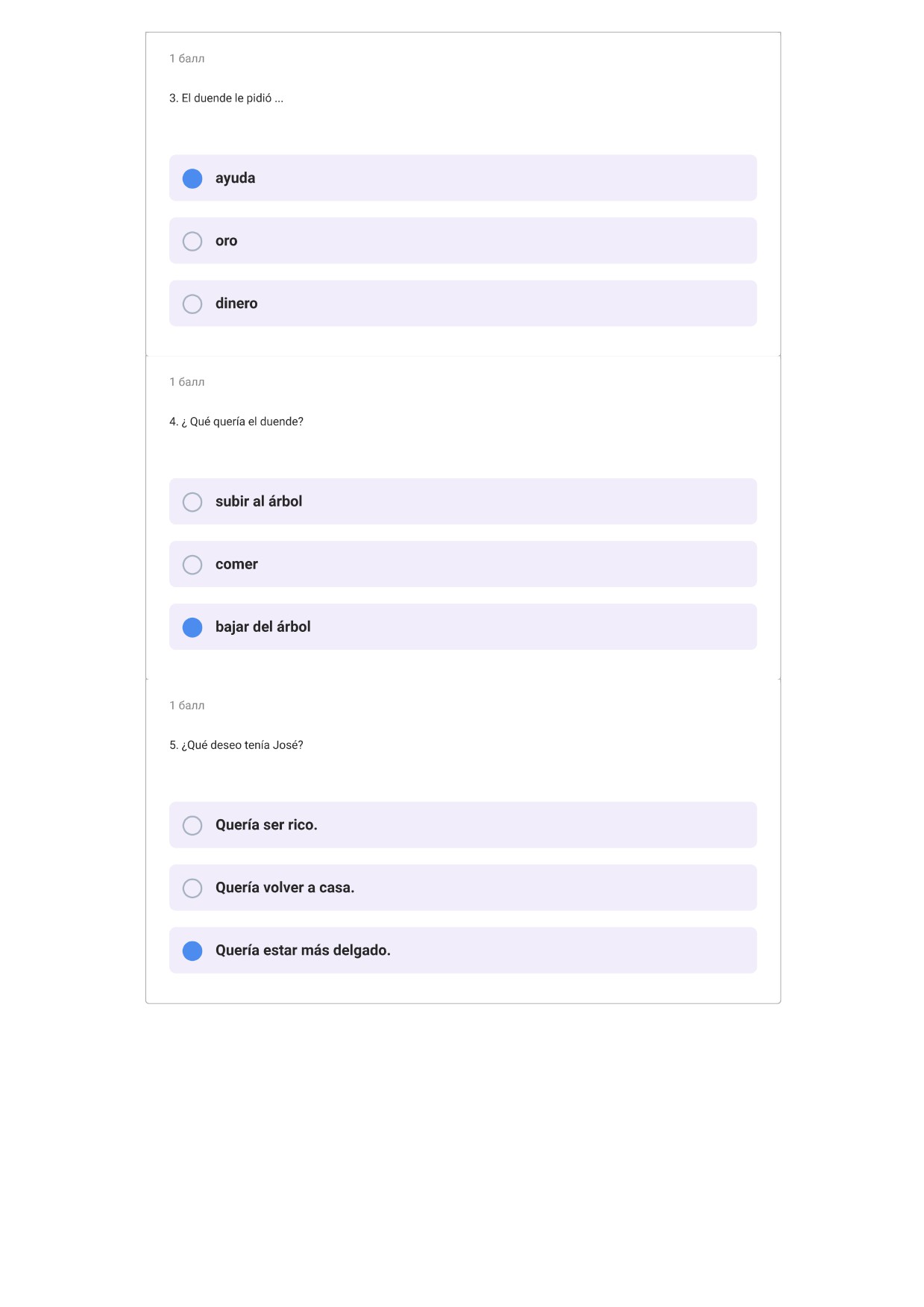 1 балл

3. El duende le pidió ...

ayuda

oro

dinero

1 балл

4. ¿ Qué quería el duende?

subir al árbol

comer

bajar del árbol

1 балл

5. ¿Qué deseo tenía José?

Quería ser rico.

Quería volver a casa.

Quería estar más delgado.